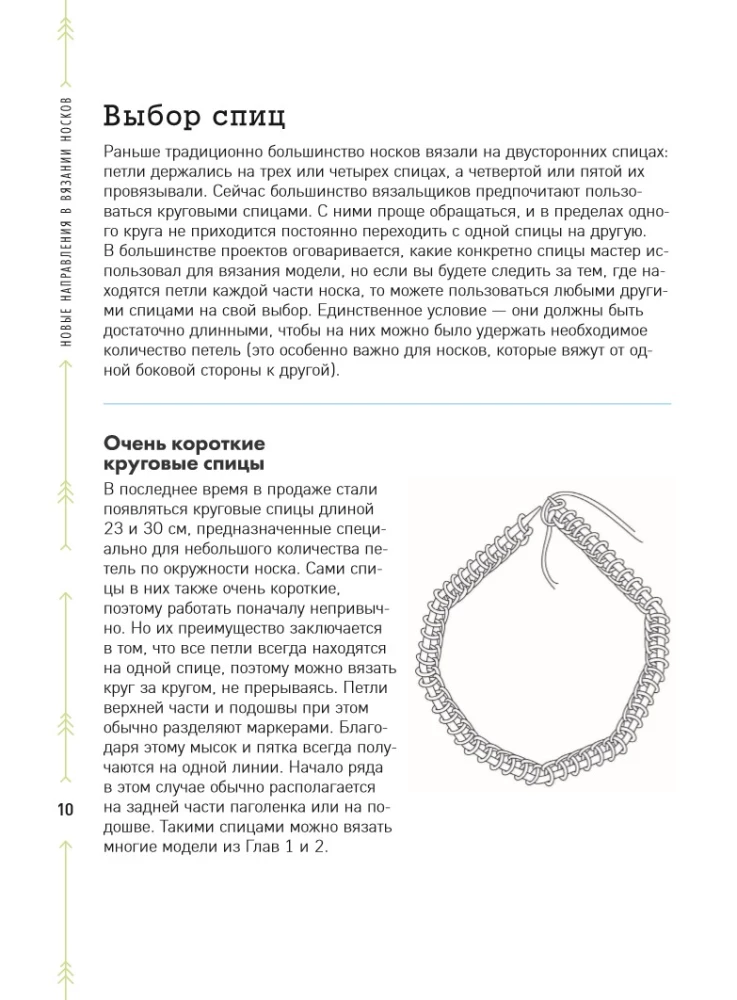 НОВЫЕ НАПРАВЛЕНИЯ В ВЯЗАНИИ НОСКОВ

Выбор спиц

Раньше традиционно большинство носков вязали на двусторонних спицах: петли держались на трех или четырех спицах, а четвертой или пятой их провязывали. Сейчас большинство вязальщиков предпочитают пользоваться круговыми спицами. С ними проще обращаться, и в пределах одного круга не приходится постоянно переходить с одной спицы на другую. В большинстве проектов оговаривается, какие конкретно спицы мастер использовал для вязания модели, но если вы будете следить за тем, где находятся петли каждой части носка, то можете пользоваться любыми другими спицами на свой выбор. Единственное условие — они должны быть достаточно длинными, чтобы на них можно было удержать необходимое количество петель (это особенно важно для носков, которые вяжут от одной боковой стороны к другой).

Очень короткие круговые спицы

В последнее время в продаже стали появляться круговые спицы длиной 23 и 30 см, предназначенные специально для небольшого количества петель по окружности носка. Сами спицы в них также очень короткие, поэтому работать поначалу непривычно. Но их преимущество заключается в том, что все петли всегда находятся на одной спице, поэтому можно вязать круг за кругом, не прерываясь. Петли верхней части и подошвы при этом обычно разделяют маркерами. Благодаря этому мысок и пятка всегда получаются на одной линии. Начало ряда в этом случае обычно располагается на задней части паголенка или на подошве. Такими спицами можно вязать многие модели из Глав 1 и 2.

10